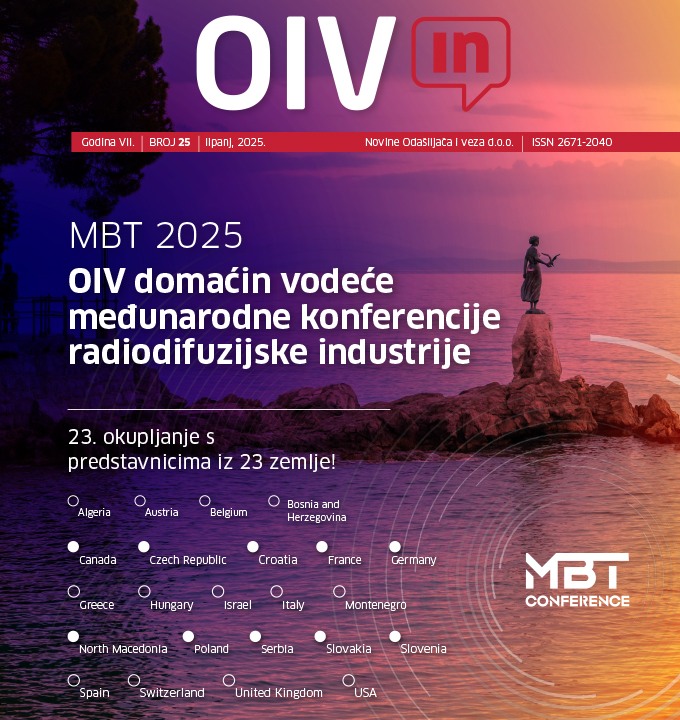 OIV in

Godina VII. | BROJ 25 | lipanj, 2025. Novine Odašiljača i veza d.o.o. | ISSN 2671-2040

MBT 2025

OIV domaćin vodeće međunarodne konferencije radiodifuzijske industrije

23. okupljanje s predstavnicima iz 23 zemlje!

Algeria
Austria
Belgium
Bosnia and Herzegovina
Canada
Czech Republic
Croatia
France
Germany
Greece
Hungary
Israel
Italy
Montenegro
North Macedonia
Poland
Serbia
Slovakia
Slovenia
Spain
Switzerland
United Kingdom
USA

MBT CONFERENCE